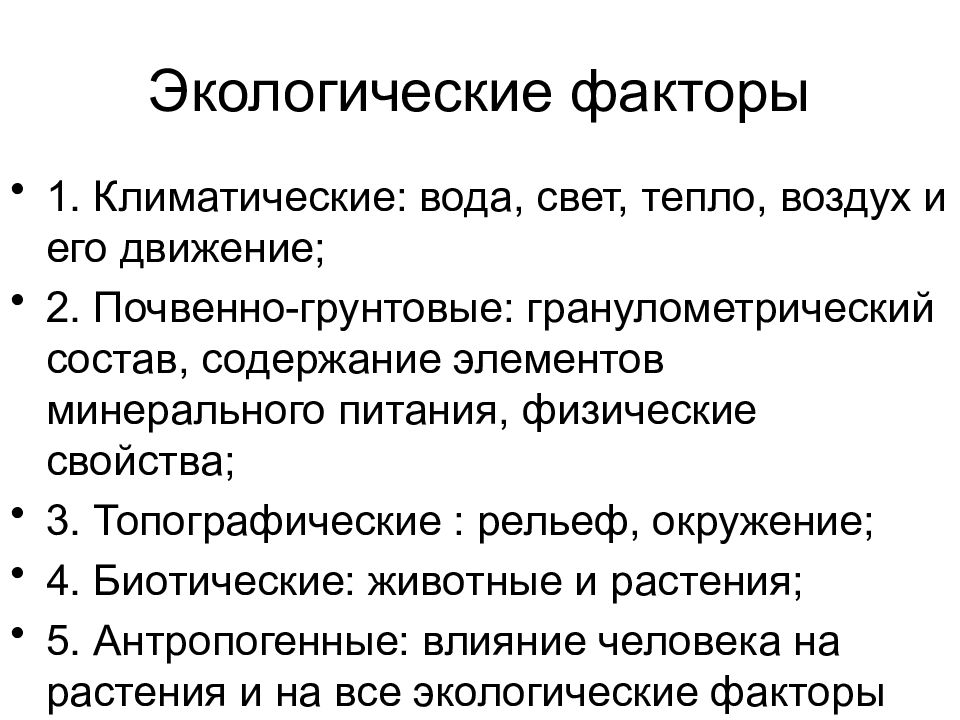 Экологические факторы

• 1. Климатические: вода, свет, тепло, воздух и его движение;
• 2. Почвенно-грунтовые: гранулометрический состав, содержание элементов минерального питания, физические свойства;
• 3. Топографические : рельеф, окружение;
• 4. Биотические: животные и растения;
• 5. Антропогенные: влияние человека на растения и на все экологические факторы